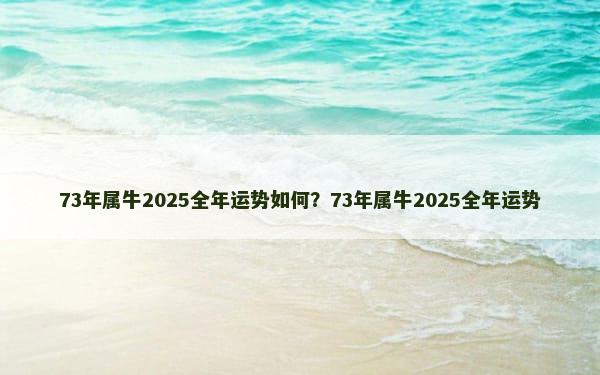 73年属牛2025全年运势如何？73年属牛2025全年运势